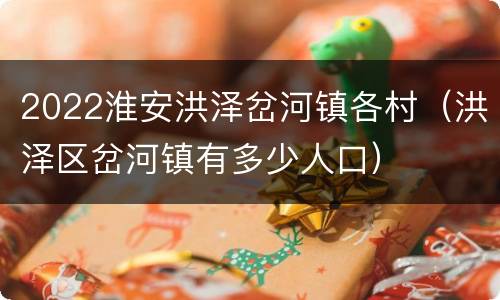 2022淮安洪泽岔河镇各村（洪泽区岔河镇有多少人口）